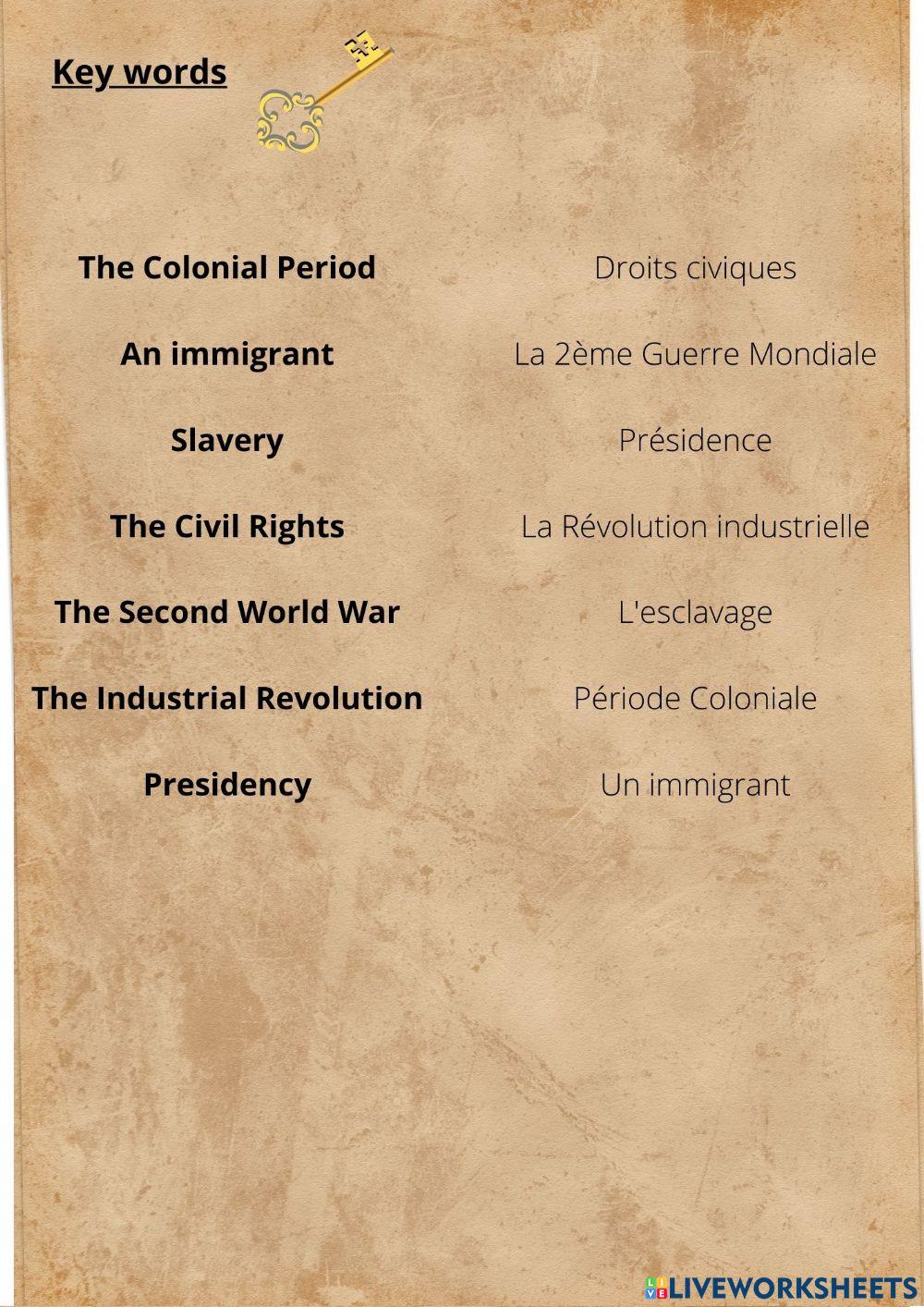 Key words

The Colonial Period

An immigrant

Slavery

The Civil Rights

The Second World War

The Industrial Revolution

Presidency

Droits civiques

La 2ème Guerre Mondiale

Présidence

La Révolution industrielle

L'esclavage

Période Coloniale

Un immigrant

LIVEWORKSHEETS